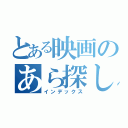 とある映画の
あら探し
インデックス